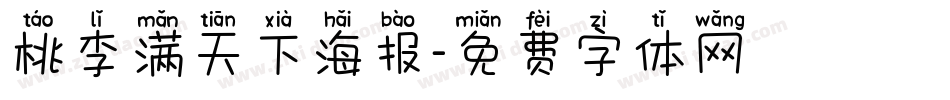 táo lǐ mǎn tiān xià hǎi bào miǎn fèi zì tǐ wǎng
桃李满天下海报-免费字体网